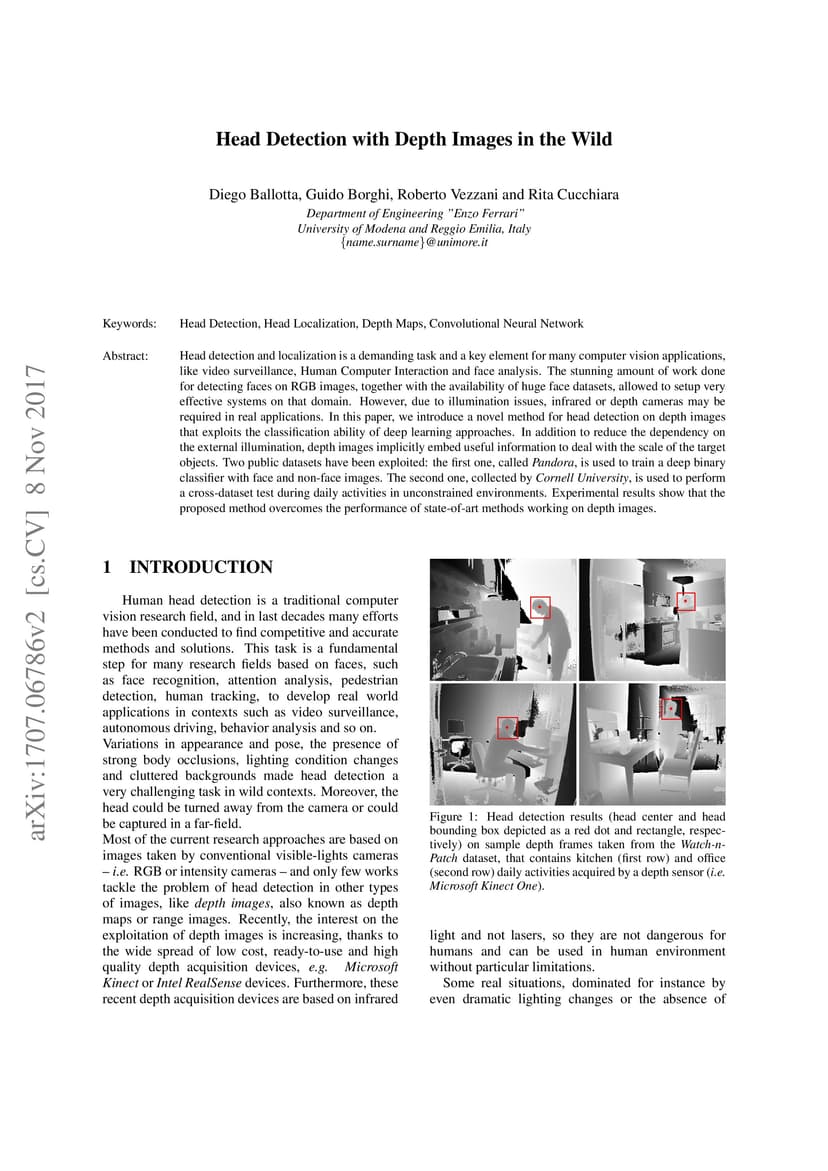 arXiv:1707.06786v2 [cs.CV] 8 Nov 2017

Head Detection with Depth Images in the Wild

Diego Ballotta, Guido Borghi, Roberto Vezzani and Rita Cucchiara
Department of Engineering "Enzo Ferrari"
University of Modena and Reggio Emilia, Italy
{name.surname}@unimore.it

Keywords: Head Detection, Head Localization, Depth Maps, Convolutional Neural Network

Abstract: Head detection and localization is a demanding task and a key element for many computer vision applications, like video surveillance, Human Computer Interaction and face analysis. The stunning amount of work done for detecting faces on RGB images, together with the availability of huge face datasets, allowed to setup very effective systems on that domain. However, due to illumination issues, infrared or depth cameras may be required in real applications. In this paper, we introduce a novel method for head detection on depth images that exploits the classification ability of deep learning approaches. In addition to reduce the dependency on the external illumination, depth images implicitly embed useful information to deal with the scale of the target objects. Two public datasets have been exploited: the first one, called Pandora, is used to train a deep binary classifier with face and non-face images. The second one, collected by Cornell University, is used to perform a cross-dataset test during daily activities in unconstrained environments. Experimental results show that the proposed method overcomes the performance of state-of-art methods working on depth images.

1 INTRODUCTION

Human head detection is a traditional computer vision research field, and in last decades many efforts have been conducted to find competitive and accurate methods and solutions. This task is a fundamental step for many research fields based on faces, such as face recognition, attention analysis, pedestrian detection, human tracking, to develop real world applications in contexts such as video surveillance, autonomous driving, behavior analysis and so on.
Variations in appearance and pose, the presence of strong body occlusions, lighting condition changes and cluttered backgrounds made head detection a very challenging task in wild contexts. Moreover, the head could be turned away from the camera or could be captured in a far-field.
Most of the current research approaches are based on images taken by conventional visible-lights cameras – i.e. RGB or intensity cameras – and only few works tackle the problem of head detection in other types of images, like depth images, also known as depth maps or range images. Recently, the interest on the exploitation of depth images is increasing, thanks to the wide spread of low cost, ready-to-use and high quality depth acquisition devices, e.g. Microsoft Kinect or Intel RealSense devices. Furthermore, these recent depth acquisition devices are based on infrared

Figure 1: Head detection results (head center and head bounding box depicted as a red dot and rectangle, respectively) on sample depth frames taken from the Watch-n-Patch dataset, that contains kitchen (first row) and office (second row) daily activities acquired by a depth sensor (i.e. Microsoft Kinect One).

light and not lasers, so they are not dangerous for humans and can be used in human environment without particular limitations.
Some real situations, dominated for instance by even dramatic lighting changes or the absence of